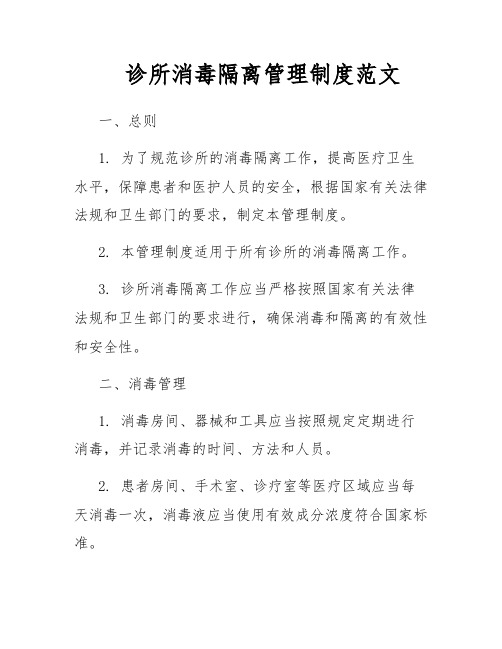 诊所消毒隔离管理制度范文

一、总则

1. 为了规范诊所的消毒隔离工作，提高医疗卫生水平，保障患者和医护人员的安全，根据国家有关法律法规和卫生部门的要求，制定本管理制度。

2. 本管理制度适用于所有诊所的消毒隔离工作。

3. 诊所消毒隔离工作应当严格按照国家有关法律法规和卫生部门的要求进行，确保消毒和隔离的有效性和安全性。

二、消毒管理

1. 消毒房间、器械和工具应当按照规定定期进行消毒，并记录消毒的时间、方法和人员。

2. 患者房间、手术室、诊疗室等医疗区域应当每天消毒一次，消毒液应当使用有效成分浓度符合国家标准。